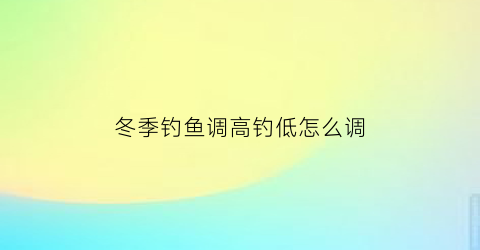 冬季钓鱼调高钓低怎么调